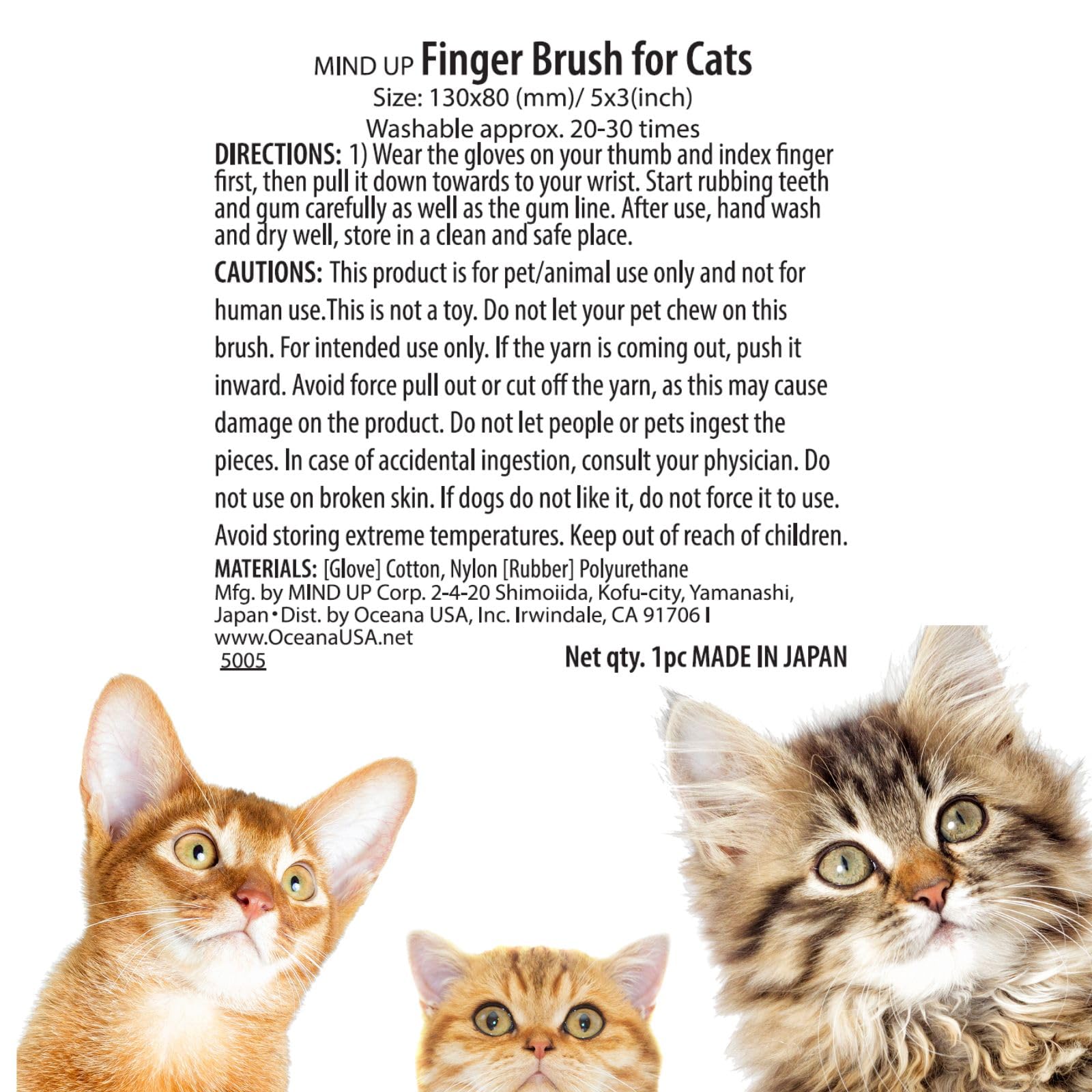 MIND UP Finger Brush for Cats
Size: 130x80 (mm)/ 5x3(inch)
Washable approx. 20-30 times

DIRECTIONS: 1) Wear the gloves on your thumb and index finger first, then pull it down towards to your wrist. Start rubbing teeth and gum carefully as well as the gum line. After use, hand wash and dry well, store in a clean and safe place.

CAUTIONS: This product is for pet/animal use only and not for human use.This is not a toy. Do not let your pet chew on this brush. For intended use only. If the yarn is coming out, push it inward. Avoid force pull out or cut off the yarn, as this may cause damage on the product. Do not let people or pets ingest the pieces. In case of accidental ingestion, consult your physician. Do not use on broken skin. If dogs do not like it, do not force it to use. Avoid storing extreme temperatures. Keep out of reach of children.

MATERIALS: [Glove] Cotton, Nylon [Rubber] Polyurethane
Mfg. by MIND UP Corp. 2-4-20 Shimoiida, Kofu-city, Yamanashi, Japan • Dist. by Oceana USA, Inc. Irwindale, CA 91706 I
www.OceanaUSA.net
5005

Net qty. 1pc MADE IN JAPAN